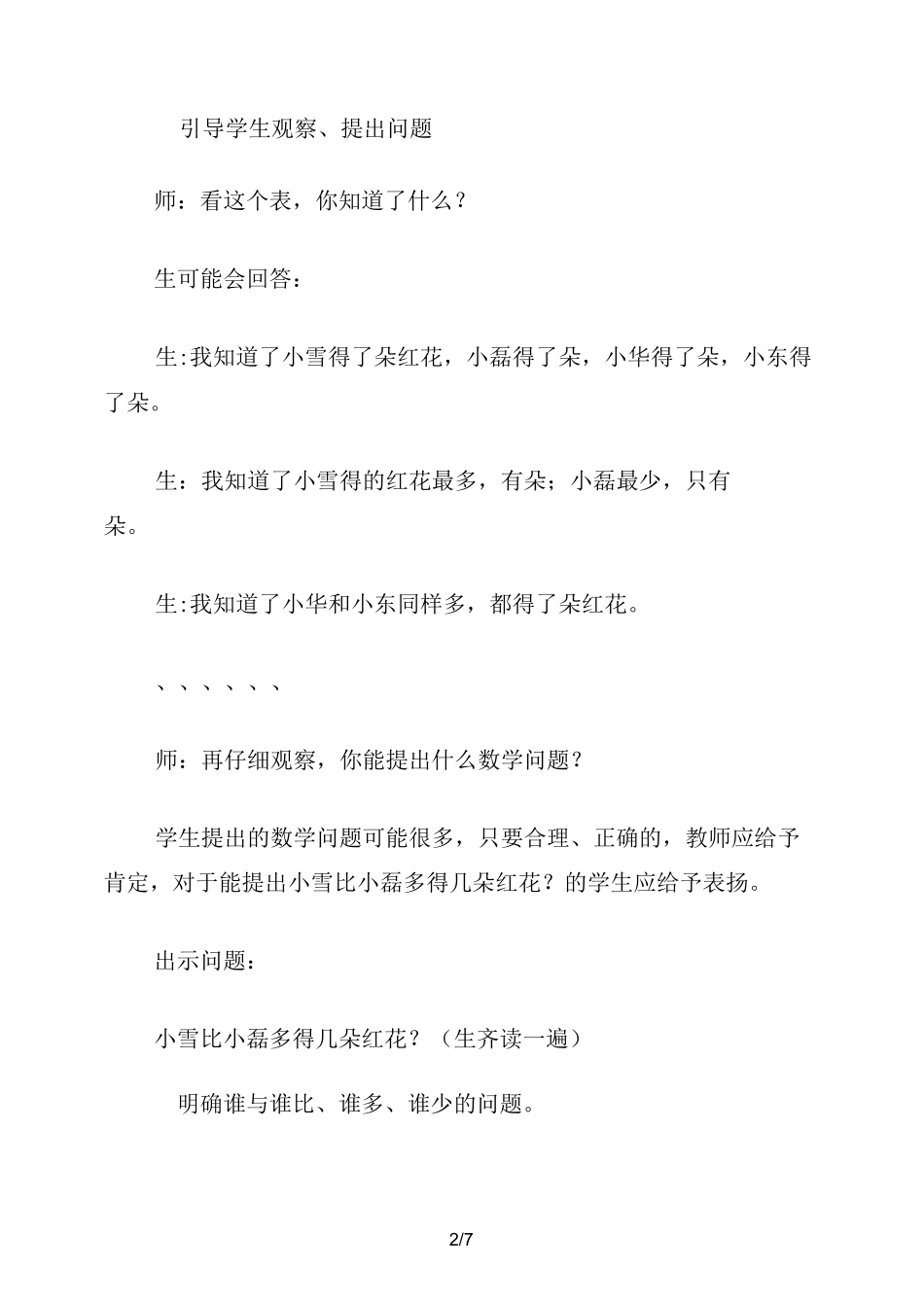 引导学生观察、提出问题

师：看这个表，你知道了什么？

生可能会回答：

生:我知道了小雪得了朵红花，小磊得了朵，小华得了朵，小东得了朵。

生：我知道了小雪得的红花最多，有朵；小磊最少，只有朵。

生:我知道了小华和小东同样多，都得了朵红花。

、、、、、、

师：再仔细观察，你能提出什么数学问题？

学生提出的数学问题可能很多，只要合理、正确的，教师应给予肯定，对于能提出小雪比小磊多得几朵红花？的学生应给予表扬。

出示问题：

小雪比小磊多得几朵红花？（生齐读一遍）

明确谁与谁比、谁多、谁少的问题。

2/7